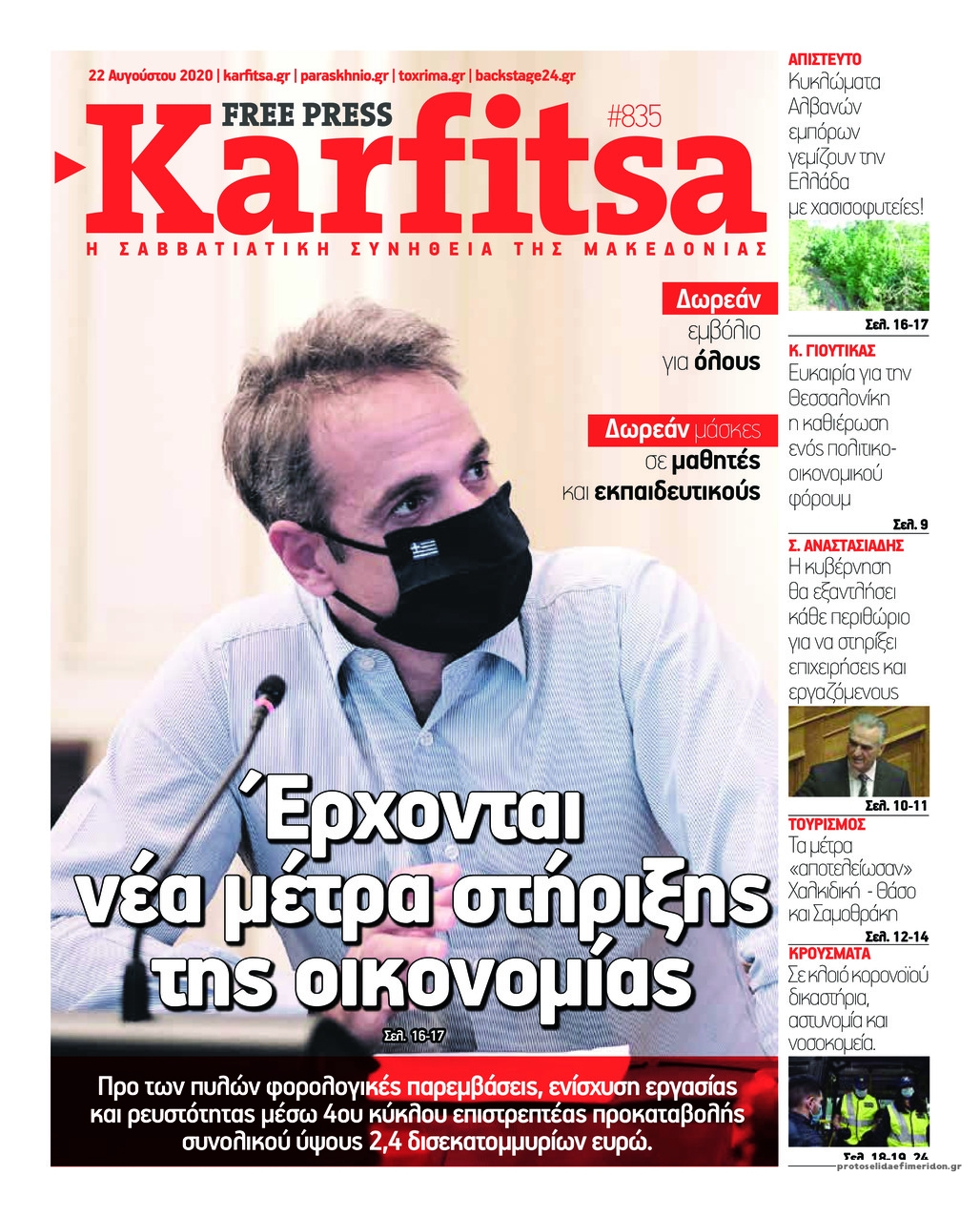 22 Αυγούστου 2020 | karfitsa.gr | paraskhnio.gr | toxrima.gr | backstage24.gr

FREE PRESS
#835
Karfitsa
Η ΣΑΒΒΑΤΙΑΤΙΚΗ ΣΥΝΗΘΕΙΑ ΤΗΣ ΜΑΚΕΔΟΝΙΑΣ

Δωρεάν εμβόλιο για όλους

Δωρεάν μάσκες σε μαθητές και εκπαιδευτικούς

Έρχονται νέα μέτρα στήριξης της οικονομίας
Σελ. 16-17

Προ των πυλών φορολογικές παρεμβάσεις, ενίσχυση εργασίας και ρευστότητας μέσω 4ου κύκλου επιστρεπτέας προκαταβολής συνολικού ύψους 2,4 δισεκατομμυρίων ευρώ.

ΑΠΙΣΤΕΥΤΟ
Κυκλώματα Αλβανών εμπόρων γεμίζουν την Ελλάδα με χασισοφυτείες!
Σελ. 16-17

Κ. ΓΙΟΥΤΙΚΑΣ
Ευκαιρία για την Θεσσαλονίκη η καθιέρωση ενός πολιτικο-οικονομικού φόρουμ
Σελ. 9

Σ. ΑΝΑΣΤΑΣΙΑΔΗΣ
Η κυβέρνηση θα εξαντλήσει κάθε περιθώριο για να στηρίξει επιχειρήσεις και εργαζόμενους
Σελ. 10-11

ΤΟΥΡΙΣΜΟΣ
Τα μέτρα «αποτελείωσαν» Χαλκιδική - Θάσο και Σαμοθράκη
Σελ. 12-14

ΚΡΟΥΣΜΑΤΑ
Σε κλοιό κορονοϊού δικαστήρια, αστυνομία και νοσοκομεία.
Σελ. 18-19, 24

protoselidaefimeridon.gr